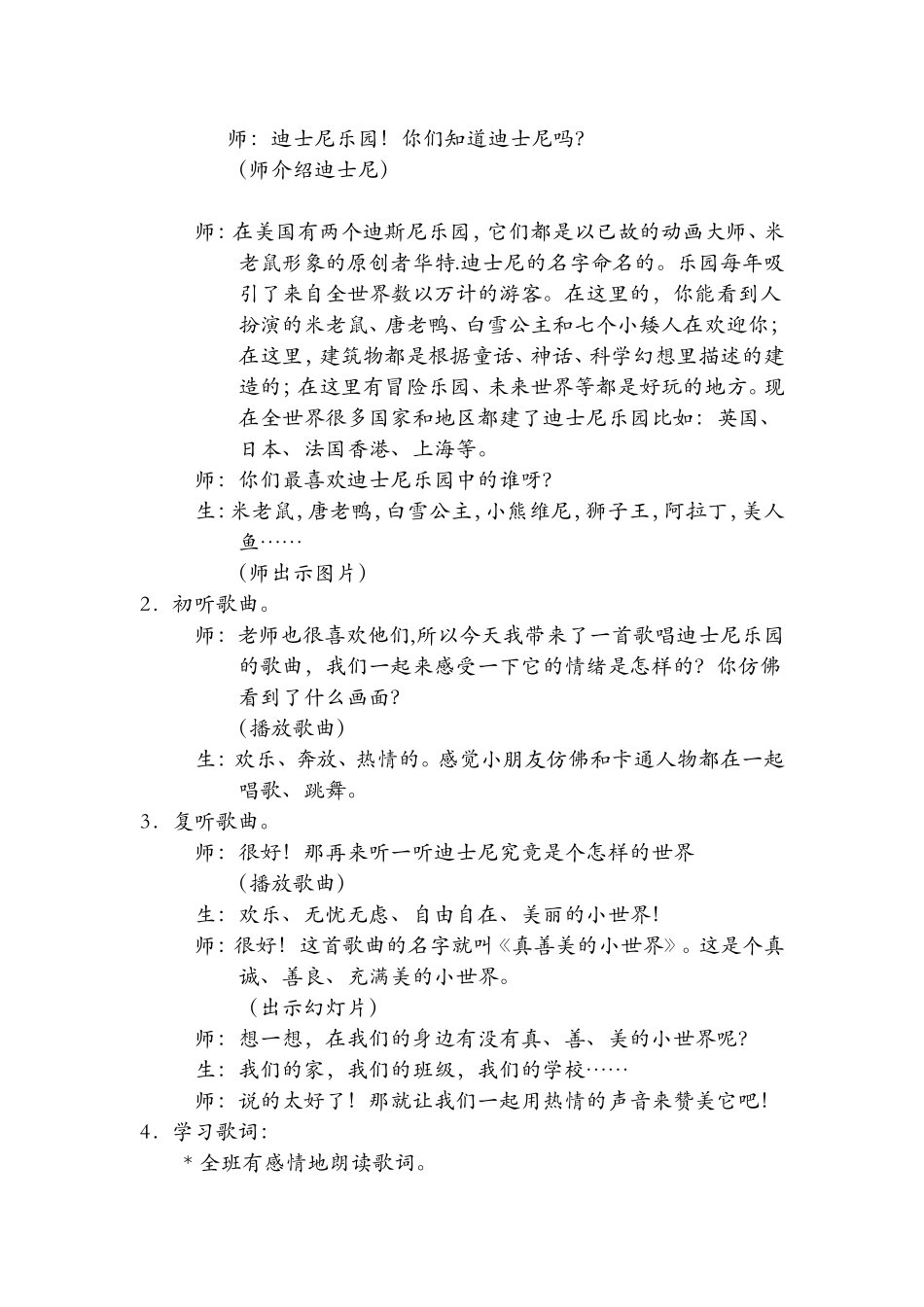 师：迪士尼乐园！你们知道迪士尼吗？
（师介绍迪士尼）

师：在美国有两个迪斯尼乐园，它们都是以已故的动画大师、米老鼠形象的原创者华特.迪士尼的名字命名的。乐园每年吸引了来自全世界数以万计的游客。在这里的，你能看到人扮演的米老鼠、唐老鸭、白雪公主和七个小矮人在欢迎你；在这里，建筑物都是根据童话、神话、科学幻想里描述的建造的；在这里有冒险乐园、未来世界等都是好玩的地方。现在全世界很多国家和地区都建了迪士尼乐园比如：英国、日本、法国香港、上海等。
师：你们最喜欢迪士尼乐园中的谁呀？
生：米老鼠，唐老鸭，白雪公主，小熊维尼，狮子王，阿拉丁，美人鱼……
（师出示图片）
2．初听歌曲。
师：老师也很喜欢他们,所以今天我带来了一首歌唱迪士尼乐园的歌曲，我们一起来感受一下它的情绪是怎样的？你仿佛看到了什么画面？
（播放歌曲）
生：欢乐、奔放、热情的。感觉小朋友仿佛和卡通人物都在一起唱歌、跳舞。
3．复听歌曲。
师：很好！那再来听一听迪士尼究竟是个怎样的世界
（播放歌曲）
生：欢乐、无忧无虑、自由自在、美丽的小世界！
师：很好！这首歌曲的名字就叫《真善美的小世界》。这是个真诚、善良、充满美的小世界。
（出示幻灯片）
师：想一想，在我们的身边有没有真、善、美的小世界呢？
生：我们的家，我们的班级，我们的学校……
师：说的太好了！那就让我们一起用热情的声音来赞美它吧！
4．学习歌词：
＊全班有感情地朗读歌词。